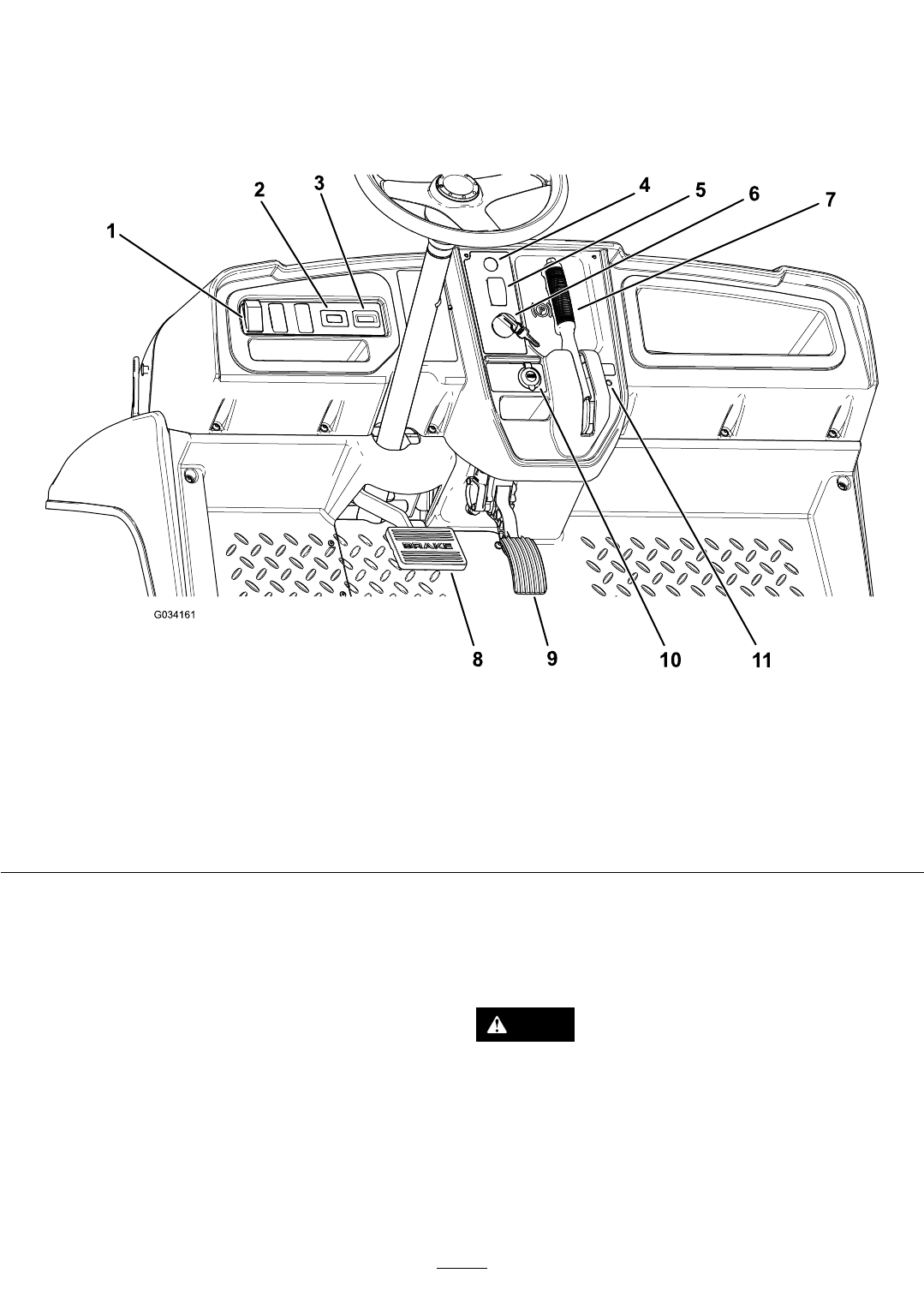 1
2
3
4
5
6
7
BRAKE
G034161
8
9
10
11